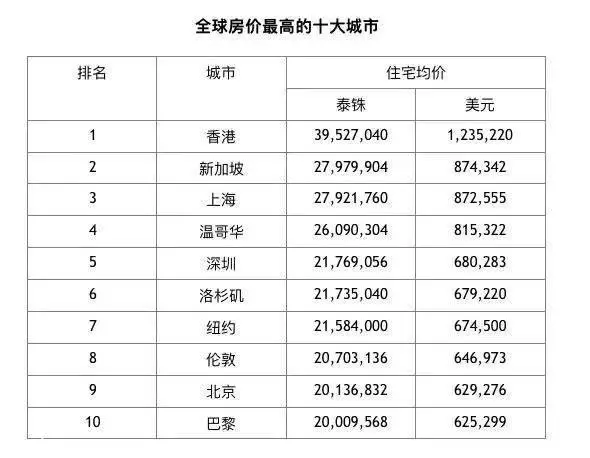 全球房价最高的十大城市

| 排名 | 城市 | 住宅均价 | |
|---|---|---|---|
| | | 泰铢 | 美元 |
| 1 | 香港 | 39,527,040 | 1,235,220 |
| 2 | 新加坡 | 27,979,904 | 874,342 |
| 3 | 上海 | 27,921,760 | 872,555 |
| 4 | 温哥华 | 26,090,304 | 815,322 |
| 5 | 深圳 | 21,769,056 | 680,283 |
| 6 | 洛杉矶 | 21,735,040 | 679,220 |
| 7 | 纽约 | 21,584,000 | 674,500 |
| 8 | 伦敦 | 20,703,136 | 646,973 |
| 9 | 北京 | 20,136,832 | 629,276 |
| 10 | 巴黎 | 20,009,568 | 625,299 |